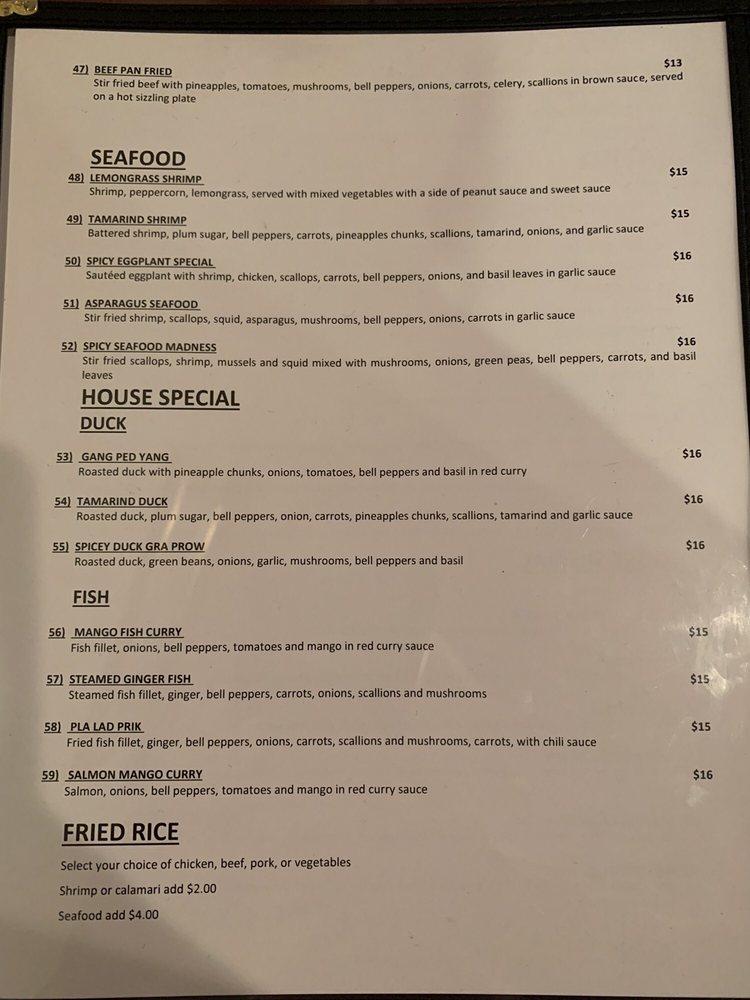 47) BEEF PAN FRIED $13
Stir fried beef with pineapples, tomatoes, mushrooms, bell peppers, onions, carrots, celery, scallions in brown sauce, served on a hot sizzling plate

SEAFOOD

48) LEMONGRASS SHRIMP $15
Shrimp, peppercorn, lemongrass, served with mixed vegetables with a side of peanut sauce and sweet sauce

49) TAMARIND SHRIMP $15
Battered shrimp, plum sugar, bell peppers, carrots, pineapples chunks, scallions, tamarind, onions, and garlic sauce

50) SPICY EGGPLANT SPECIAL $16
Sautéed eggplant with shrimp, chicken, scallops, carrots, bell peppers, onions, and basil leaves in garlic sauce

51) ASPARAGUS SEAFOOD $16
Stir fried shrimp, scallops, squid, asparagus, mushrooms, bell peppers, onions, carrots in garlic sauce

52) SPICY SEAFOOD MADNESS $16
Stir fried scallops, shrimp, mussels and squid mixed with mushrooms, onions, green peas, bell peppers, carrots, and basil leaves

HOUSE SPECIAL

DUCK

53) GANG PED YANG $16
Roasted duck with pineapple chunks, onions, tomatoes, bell peppers and basil in red curry

54) TAMARIND DUCK $16
Roasted duck, plum sugar, bell peppers, onion, carrots, pineapples chunks, scallions, tamarind and garlic sauce

55) SPICEY DUCK GRA PROW $16
Roasted duck, green beans, onions, garlic, mushrooms, bell peppers and basil

FISH

56) MANGO FISH CURRY $15
Fish fillet, onions, bell peppers, tomatoes and mango in red curry sauce

57) STEAMED GINGER FISH $15
Steamed fish fillet, ginger, bell peppers, carrots, onions, scallions and mushrooms

58) PLA LAD PRIK $15
Fried fish fillet, ginger, bell peppers, onions, carrots, scallions and mushrooms, carrots, with chili sauce

59) SALMON MANGO CURRY $16
Salmon, onions, bell peppers, tomatoes and mango in red curry sauce

FRIED RICE

Select your choice of chicken, beef, pork, or vegetables

Shrimp or calamari add $2.00

Seafood add $4.00